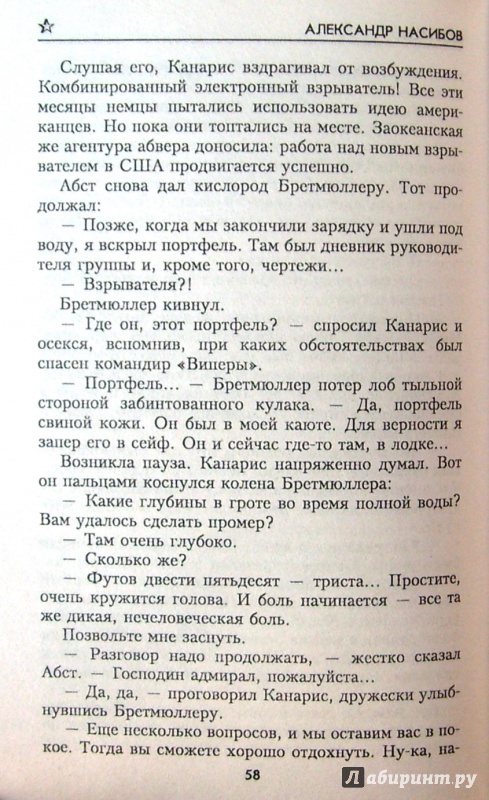 АЛЕКСАНДР НАСИБОВ

Слушая его, Канарис вздрагивал от возбуждения. Комбинированный электронный взрыватель! Все эти месяцы немцы пытались использовать идею американцев. Но пока они топтались на месте. Заокеанская же агентура абвера доносила: работа над новым взрывателем в США продвигается успешно.

Абст снова дал кислород Бретмюллеру. Тот продолжал:

— Позже, когда мы закончили зарядку и ушли под воду, я вскрыл портфель. Там был дневник руководителя группы и, кроме того, чертежи...

— Взрывателя?!

Бретмюллер кивнул.

— Где он, этот портфель? — спросил Канарис и осекся, вспомнив, при каких обстоятельствах был спасен командир «Виперы».

— Портфель... — Бретмюллер потер лоб тыльной стороной забинтованного кулака. — Да, портфель свиной кожи. Он был в моей каюте. Для верности я запер его в сейф. Он и сейчас где-то там, в лодке...

Возникла пауза. Канарис напряженно думал. Вот он пальцами коснулся колена Бретмюллера:

— Какие глубины в гроте во время полной воды? Вам удалось сделать промер?

— Там очень глубоко.

— Сколько же?

— Футов двести пятьдесят — триста... Простите, очень кружится голова. И боль начинается — все та же дикая, нечеловеческая боль.

Позвольте мне заснуть.

— Разговор надо продолжать, — жестко сказал Абст. — Господин адмирал, пожалуйста...

— Да, да, — проговорил Канарис, дружески улыбнувшись Бретмюллеру.

— Еще несколько вопросов, и мы оставим вас в покое. Тогда вы сможете хорошо отдохнуть. Ну-ка, на-

58

Лабиринт.ру